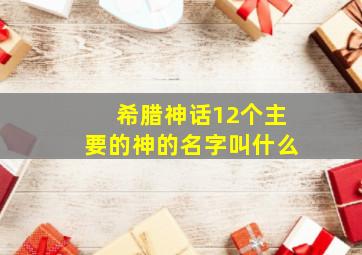 希腊神话12个主要的神的名字叫什么